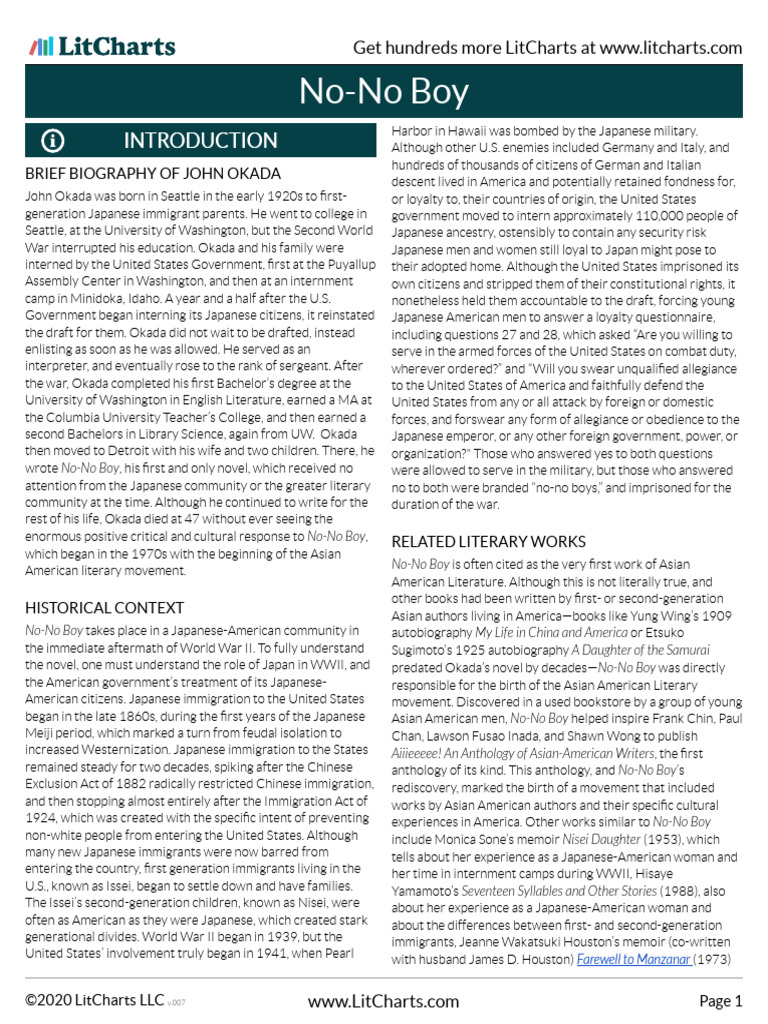 LitCharts

Get hundreds more LitCharts at www.litcharts.com

No-No Boy

INTRODUCTION

BRIEF BIOGRAPHY OF JOHN OKADA

John Okada was born in Seattle in the early 1920s to first-generation Japanese immigrant parents. He went to college in Seattle, at the University of Washington, but the Second World War interrupted his education. Okada and his family were interned by the United States Government, first at the Puyallup Assembly Center in Washington, and then at an internment camp in Minidoka, Idaho. A year and a half after the U.S. Government began interning its Japanese citizens, it reinstated the draft for them. Okada did not wait to be drafted, instead enlisting as soon as he was allowed. He served as an interpreter, and eventually rose to the rank of sergeant. After the war, Okada completed his first Bachelor's degree at the University of Washington in English Literature, earned a MA at the Columbia University Teacher's College, and then earned a second Bachelors in Library Science, again from UW. Okada then moved to Detroit with his wife and two children. There, he wrote No-No Boy, his first and only novel, which received no attention from the Japanese community or the greater literary community at the time. Although he continued to write for the rest of his life, Okada died at 47 without ever seeing the enormous positive critical and cultural response to No-No Boy, which began in the 1970s with the beginning of the Asian American literary movement.

HISTORICAL CONTEXT

No-No Boy takes place in a Japanese-American community in the immediate aftermath of World War II. To fully understand the novel, one must understand the role of Japan in WWII, and the American government's treatment of its Japanese-American citizens. Japanese immigration to the United States began in the late 1860s, during the first years of the Japanese Meiji period, which marked a turn from feudal isolation to increased Westernization. Japanese immigration to the States remained steady for two decades, spiking after the Chinese Exclusion Act of 1882 radically restricted Chinese immigration, and then stopping almost entirely after the Immigration Act of 1924, which was created with the specific intent of preventing non-white people from entering the United States. Although many new Japanese immigrants were now barred from entering the country, first generation immigrants living in the U.S., known as Issei, began to settle down and have families. The Issei's second-generation children, known as Nisei, were often as American as they were Japanese, which created stark generational divides. World War II began in 1939, but the United States' involvement truly began in 1941, when Pearl Harbor in Hawaii was bombed by the Japanese military. Although other U.S. enemies included Germany and Italy, and hundreds of thousands of citizens of German and Italian descent lived in America and potentially retained fondness for, or loyalty to, their countries of origin, the United States government moved to intern approximately 110,000 people of Japanese ancestry, ostensibly to contain any security risk Japanese men and women still loyal to Japan might pose to their adopted home. Although the United States imprisoned its own citizens and stripped them of their constitutional rights, it nonetheless held them accountable to the draft, forcing young Japanese American men to answer a loyalty questionnaire, including questions 27 and 28, which asked "Are you willing to serve in the armed forces of the United States on combat duty, wherever ordered?" and "Will you swear unqualified allegiance to the United States of America and faithfully defend the United States from any or all attack by foreign or domestic forces, and forswear any form of allegiance or obedience to the Japanese emperor, or any other foreign government, power, or organization?" Those who answered yes to both questions were allowed to serve in the military, but those who answered no to both were branded "no-no boys," and imprisoned for the duration of the war.

RELATED LITERARY WORKS

No-No Boy is often cited as the very first work of Asian American Literature. Although this is not literally true, and other books had been written by first- or second-generation Asian authors living in America—books like Yung Wing's 1909 autobiography My Life in China and America or Etsuko Sugimoto's 1925 autobiography A Daughter of the Samurai predated Okada's novel by decades—No-No Boy was directly responsible for the birth of the Asian American Literary movement. Discovered in a used bookstore by a group of young Asian American men, No-No Boy helped inspire Frank Chin, Paul Chan, Lawson Fusao Inada, and Shawn Wong to publish Aiiieeeee! An Anthology of Asian-American Writers, the first anthology of its kind. This anthology, and No-No Boy's rediscovery, marked the birth of a movement that included works by Asian American authors and their specific cultural experiences in America. Other works similar to No-No Boy include Monica Sone's memoir Nisei Daughter (1953), which tells about her experience as a Japanese-American woman and her time in internment camps during WWII, Hisaye Yamamoto's Seventeen Syllables and Other Stories (1988), also about her experience as a Japanese-American woman and about the differences between first- and second-generation immigrants, Jeanne Wakatsuki Houston's memoir (co-written with husband James D. Houston) Farewell to Manzanar (1973)

©2020 LitCharts LLC v.007

www.LitCharts.com

Page 1